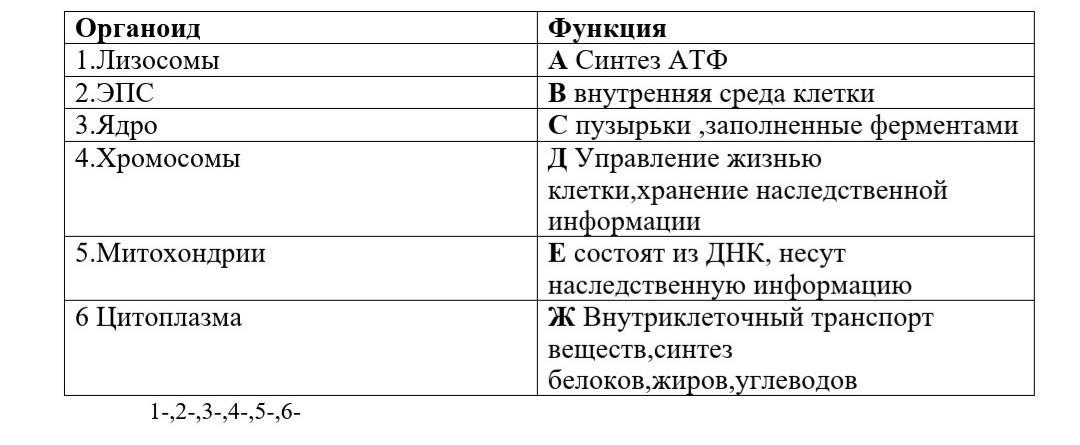 | Органоид | Функция |
|---|---|
| 1.Лизосомы | А Синтез АТФ |
| 2.ЭПС | В внутренняя среда клетки |
| 3.Ядро | С пузырьки ,заполненные ферментами |
| 4.Хромосомы | Д Управление жизнью клетки,хранение наследственной информации |
| 5.Митохондрии | Е состоят из ДНК, несут наследственную информацию |
| 6 Цитоплазма | Ж Внутриклеточный транспорт веществ,синтез белоков,жиров,углеводов |

1-,2-,3-,4-,5-,6-